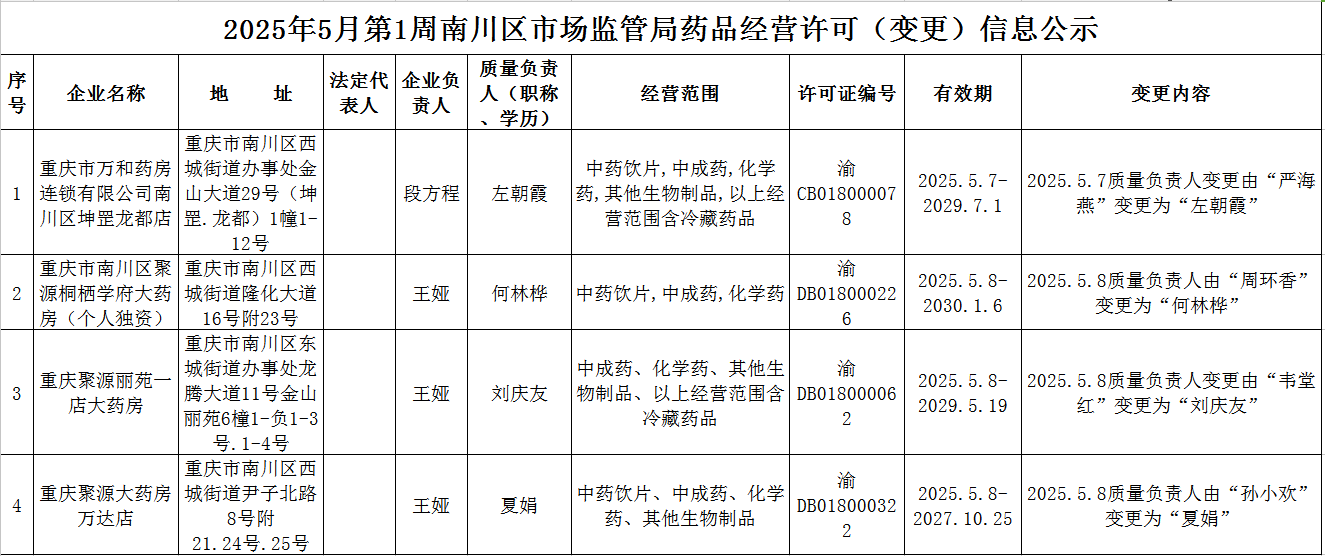 2025年5月第1周南川区市场监管局药品经营许可（变更）信息公示

| 序号 | 企业名称 | 地　　址 | 法定代表人 | 企业负责人 | 质量负责人（职称、学历） | 经营范围 | 许可证编号 | 有效期 | 变更内容 |
|---|---|---|---|---|---|---|---|---|---|
| 1 | 重庆市万和药房连锁有限公司南川区坤罡龙都店 | 重庆市南川区西城街道办事处金山大道29号（坤罡.龙都）1幢1-12号 | | 段方程 | 左朝霞 | 中药饮片,中成药,化学药,其他生物制品,以上经营范围含冷藏药品 | 渝CB018000078 | 2025.5.7-2029.7.1 | 2025.5.7质量负责人变更由“严海燕”变更为“左朝霞” |
| 2 | 重庆市南川区聚源桐栖学府大药房（个人独资） | 重庆市南川区西城街道隆化大道16号附23号 | | 王娅 | 何林桦 | 中药饮片,中成药,化学药 | 渝DB018000226 | 2025.5.8-2030.1.6 | 2025.5.8质量负责人由“周环香”变更为“何林桦” |
| 3 | 重庆聚源丽苑一店大药房 | 重庆市南川区东城街道办事处龙腾大道11号金山丽苑6幢1-负1-3号.1-4号 | | 王娅 | 刘庆友 | 中成药、化学药、其他生物制品、以上经营范围含冷藏药品 | 渝DB018000062 | 2025.5.8-2029.5.19 | 2025.5.8质量负责人变更由“韦堂红”变更为“刘庆友” |
| 4 | 重庆聚源大药房万达店 | 重庆市南川区西城街道尹子北路8号附21.24号.25号 | | 王娅 | 夏娟 | 中药饮片、中成药、化学药、其他生物制品 | 渝DB018000322 | 2025.5.8-2027.10.25 | 2025.5.8质量负责人由“孙小欢”变更为“夏娟” |